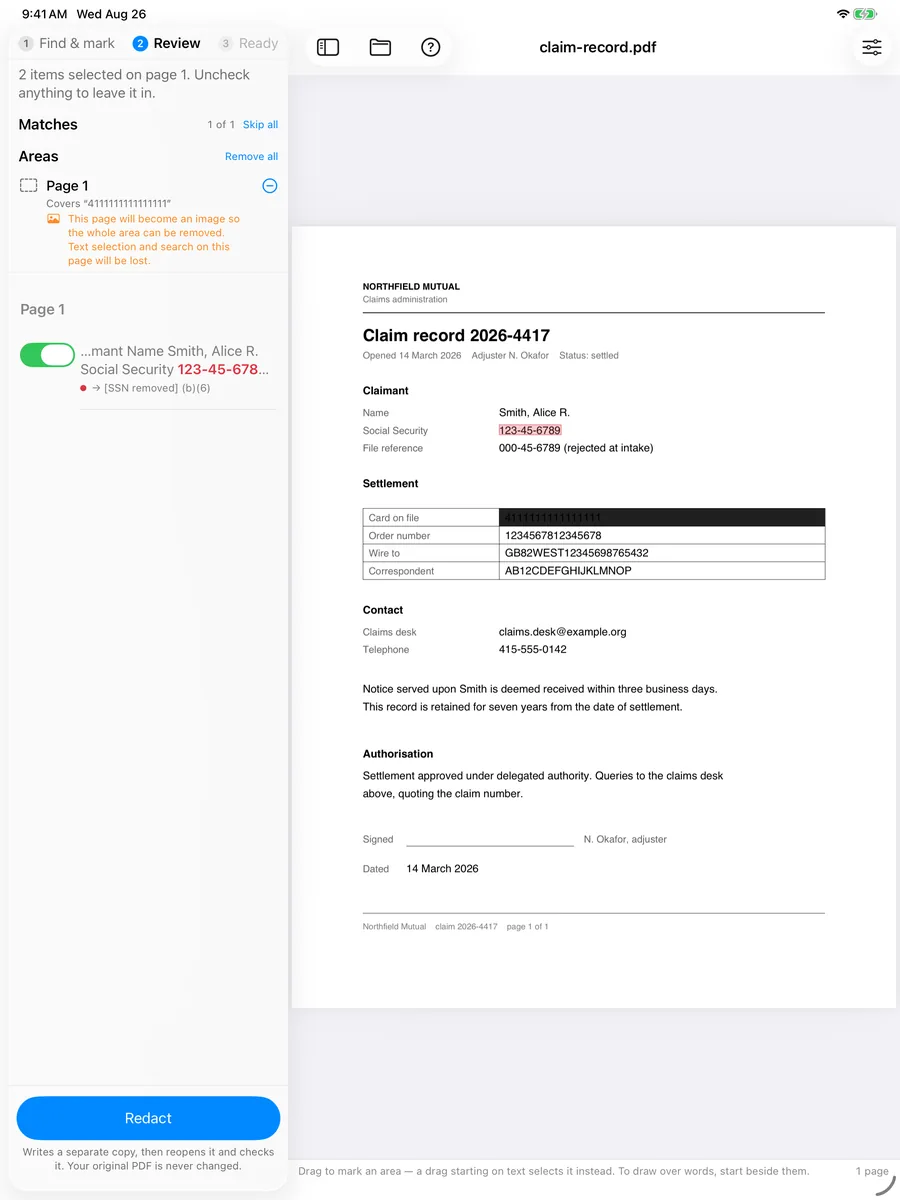 9:41 AM Wed Aug 26

1 Find & mark 2 Review 3 Ready

2 items selected on page 1. Uncheck anything to leave it in.

Matches 1 of 1 Skip all

Areas Remove all

Page 1
Covers "4111111111111111"
This page will become an image so the whole area can be removed. Text selection and search on this page will be lost.

Page 1

...mant Name Smith, Alice R. Social Security 123-45-678...
→ [SSN removed] (b)(6)

Redact

Writes a separate copy, then reopens it and checks it. Your original PDF is never changed.

claim-record.pdf

NORTHFIELD MUTUAL
Claims administration

Claim record 2026-4417

Opened 14 March 2026 Adjuster N. Okafor Status: settled

Claimant

Name Smith, Alice R.
Social Security 123-45-6789
File reference 000-45-6789 (rejected at intake)

Settlement

| Card on file | 4111111111111111 |
|---|---|
| Order number | 1234567812345678 |
| Wire to | GB82WEST12345698765432 |
| Correspondent | AB12CDEFGHIJKLMNOP |

Contact

Claims desk claims.desk@example.org
Telephone 415-555-0142

Notice served upon Smith is deemed received within three business days. This record is retained for seven years from the date of settlement.

Authorisation

Settlement approved under delegated authority. Queries to the claims desk above, quoting the claim number.

Signed N. Okafor, adjuster

Dated 14 March 2026

Northfield Mutual claim 2026-4417 page 1 of 1

Drag to mark an area — a drag starting on text selects it instead. To draw over words, start beside them.

1 page